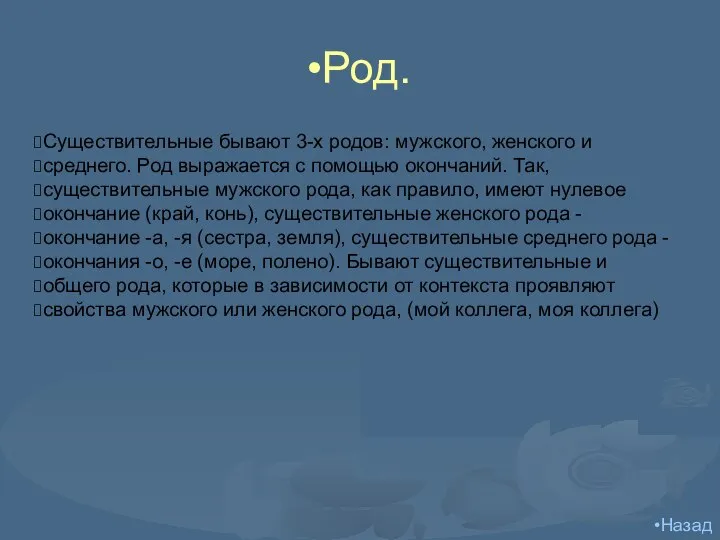 •Род.

Существительные бывают 3-х родов: мужского, женского и среднего. Род выражается с помощью окончаний. Так, существительные мужского рода, как правило, имеют нулевое окончание (край, конь), существительные женского рода - окончание -а, -я (сестра, земля), существительные среднего рода - окончания -о, -е (море, полено). Бывают существительные и общего рода, которые в зависимости от контекста проявляют свойства мужского или женского рода, (мой коллега, моя коллега)

•Назад